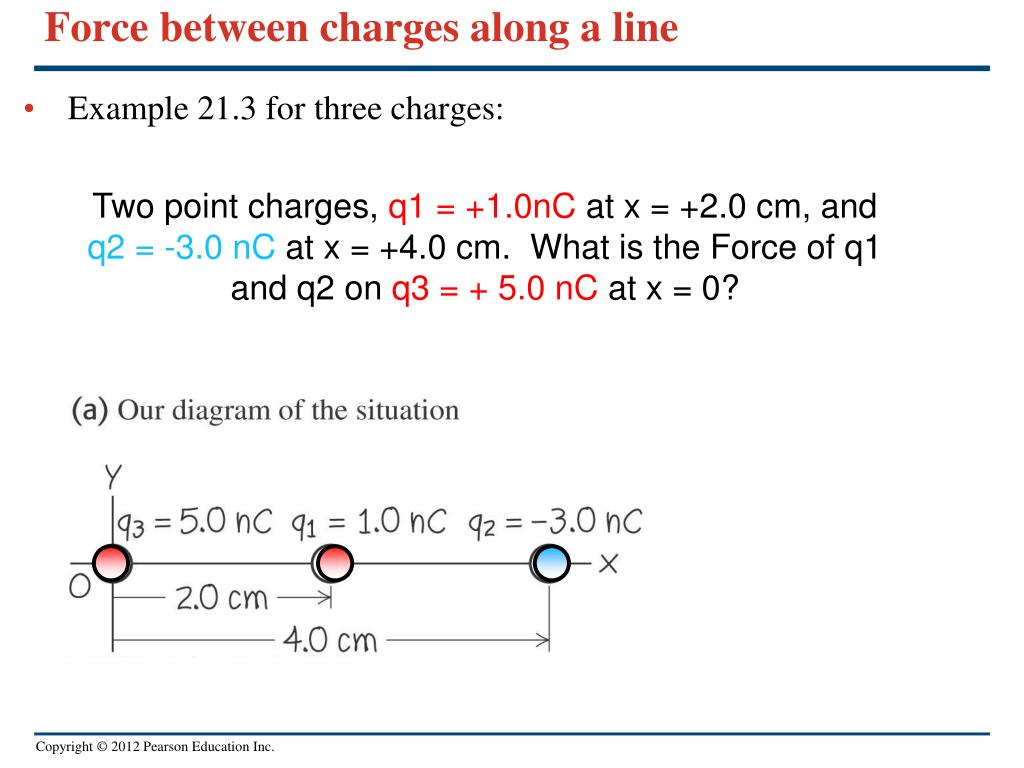 Force between charges along a line

• Example 21.3 for three charges:

Two point charges, q1 = +1.0nC at x = +2.0 cm, and q2 = -3.0 nC at x = +4.0 cm. What is the Force of q1 and q2 on q3 = + 5.0 nC at x = 0?

(a) Our diagram of the situation

Y

$q_3 = 5.0$ nC $q_1 = 1.0$ nC $q_2 = -3.0$ nC

O

X

2.0 cm

4.0 cm

Copyright © 2012 Pearson Education Inc.